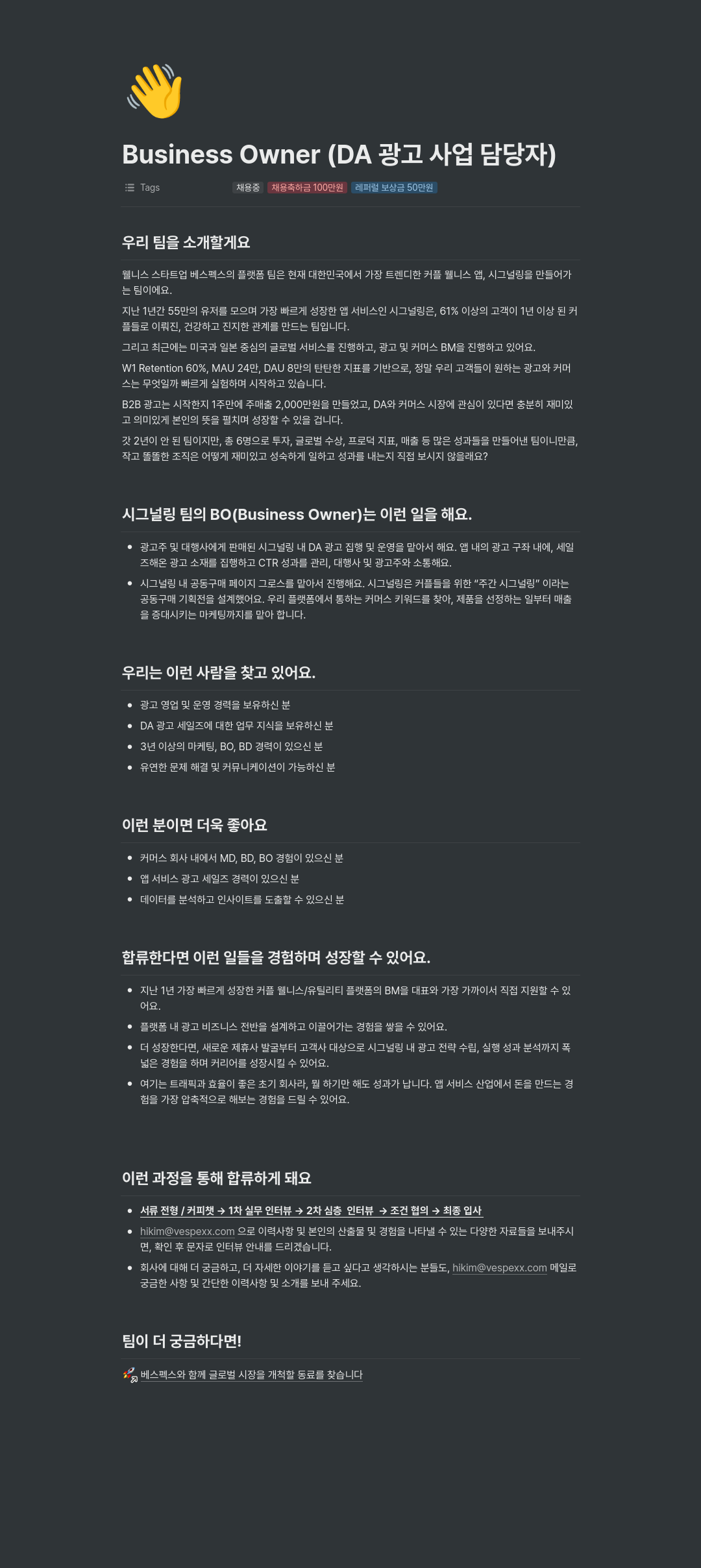 Business Owner (DA 광고 사업 담당자)

Tags 채용중 채용축하금 100만원 레퍼럴 보상금 50만원

우리 팀을 소개할게요

웰니스 스타트업 베스펙스의 플랫폼 팀은 현재 대한민국에서 가장 트렌디한 커플 웰니스 앱, 시그널링을 만들어가는 팀이에요.

지난 1년간 55만의 유저를 모으며 가장 빠르게 성장한 앱 서비스인 시그널링은, 61% 이상의 고객이 1년 이상 된 커플들로 이뤄진, 건강하고 진지한 관계를 만드는 팀입니다.

그리고 최근에는 미국과 일본 중심의 글로벌 서비스를 진행하고, 광고 및 커머스 BM을 진행하고 있어요.

W1 Retention 60%, MAU 24만, DAU 8만의 탄탄한 지표를 기반으로, 정말 우리 고객들이 원하는 광고와 커머스는 무엇일까 빠르게 실험하며 시작하고 있습니다.

B2B 광고는 시작한지 1주만에 주매출 2,000만원을 만들었고, DA와 커머스 시장에 관심이 있다면 충분히 재미있고 의미있게 본인의 뜻을 펼치며 성장할 수 있을 겁니다.

갓 2년이 안 된 팀이지만, 총 6명으로 투자, 글로벌 수상, 프로덕 지표, 매출 등 많은 성과들을 만들어낸 팀이니만큼, 작고 똘똘한 조직은 어떻게 재미있고 성숙하게 일하고 성과를 내는지 직접 보시지 않을래요?

시그널링 팀의 BO(Business Owner)는 이런 일을 해요.

- 광고주 및 대행사에게 판매된 시그널링 내 DA 광고 집행 및 운영을 맡아서 해요. 앱 내의 광고 구좌 내에, 세일즈해온 광고 소재를 집행하고 CTR 성과를 관리, 대행사 및 광고주와 소통해요.
- 시그널링 내 공동구매 페이지 그로스를 맡아서 진행해요. 시그널링은 커플들을 위한 "주간 시그널링" 이라는 공동구매 기획전을 설계했어요. 우리 플랫폼에서 통하는 커머스 키워드를 찾아, 제품을 선정하는 일부터 매출을 증대시키는 마케팅까지를 맡아 합니다.

우리는 이런 사람을 찾고 있어요.

- 광고 영업 및 운영 경력을 보유하신 분
- DA 광고 세일즈에 대한 업무 지식을 보유하신 분
- 3년 이상의 마케팅, BO, BD 경력이 있으신 분
- 유연한 문제 해결 및 커뮤니케이션이 가능하신 분

이런 분이면 더욱 좋아요

- 커머스 회사 내에서 MD, BD, BO 경험이 있으신 분
- 앱 서비스 광고 세일즈 경력이 있으신 분
- 데이터를 분석하고 인사이트를 도출할 수 있으신 분

합류한다면 이런 일들을 경험하며 성장할 수 있어요.

- 지난 1년 가장 빠르게 성장한 커플 웰니스/유틸리티 플랫폼의 BM을 대표와 가장 가까이서 직접 지원할 수 있어요.
- 플랫폼 내 광고 비즈니스 전반을 설계하고 이끌어가는 경험을 쌓을 수 있어요.
- 더 성장한다면, 새로운 제휴사 발굴부터 고객사 대상으로 시그널링 내 광고 전략 수립, 실행 성과 분석까지 폭넓은 경험을 하며 커리어를 성장시킬 수 있어요.
- 여기는 트래픽과 효율이 좋은 초기 회사라, 뭘 하기만 해도 성과가 납니다. 앱 서비스 산업에서 돈을 만드는 경험을 가장 압축적으로 해보는 경험을 드릴 수 있어요.

이런 과정을 통해 합류하게 돼요

- 서류 전형 / 커피챗 → 1차 실무 인터뷰 → 2차 심층 인터뷰 → 조건 협의 → 최종 입사
- hikim@vespexx.com 으로 이력사항 및 본인의 산출물 및 경험을 나타낼 수 있는 다양한 자료들을 보내주시면, 확인 후 문자로 인터뷰 안내를 드리겠습니다.
- 회사에 대해 더 궁금하고, 더 자세한 이야기를 듣고 싶다고 생각하시는 분들도, hikim@vespexx.com 메일로 궁금한 사항 및 간단한 이력사항 및 소개를 보내 주세요.

팀이 더 궁금하다면!

베스펙스와 함께 글로벌 시장을 개척할 동료를 찾습니다